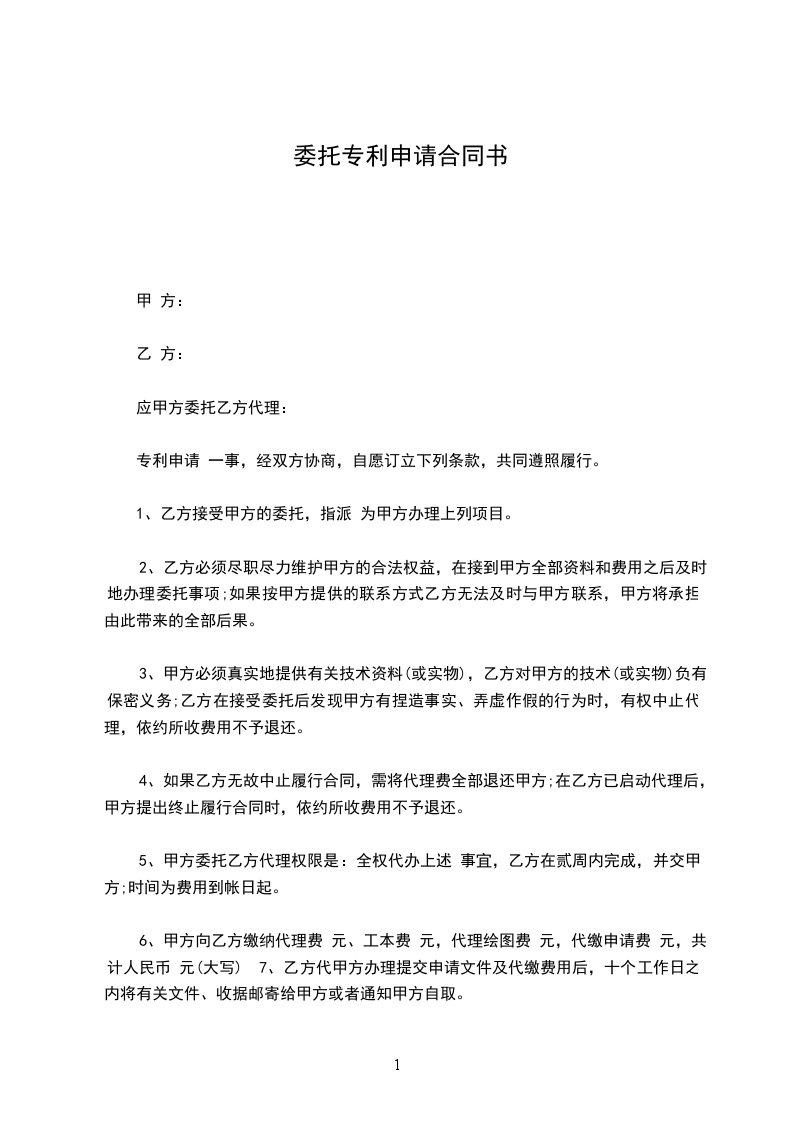 委托专利申请合同书

甲 方：

乙 方：

应甲方委托乙方代理：

专利申请 一事，经双方协商，自愿订立下列条款，共同遵照履行。

1、乙方接受甲方的委托，指派 为甲方办理上列项目。

2、乙方必须尽职尽力维护甲方的合法权益，在接到甲方全部资料和费用之后及时地办理委托事项;如果按甲方提供的联系方式乙方无法及时与甲方联系，甲方将承担由此带来的全部后果。

3、甲方必须真实地提供有关技术资料(或实物)，乙方对甲方的技术(或实物)负有保密义务;乙方在接受委托后发现甲方有捏造事实、弄虚作假的行为时，有权中止代理，依约所收费用不予退还。

4、如果乙方无故中止履行合同，需将代理费全部退还甲方;在乙方已启动代理后，甲方提出终止履行合同时，依约所收费用不予退还。

5、甲方委托乙方代理权限是：全权代办上述 事宜，乙方在贰周内完成，并交甲方;时间为费用到帐日起。

6、甲方向乙方缴纳代理费 元、工本费 元，代理绘图费 元，代缴申请费 元，共计人民币 元(大写) 7、乙方代甲方办理提交申请文件及代缴费用后，十个工作日之内将有关文件、收据邮寄给甲方或者通知甲方自取。

1